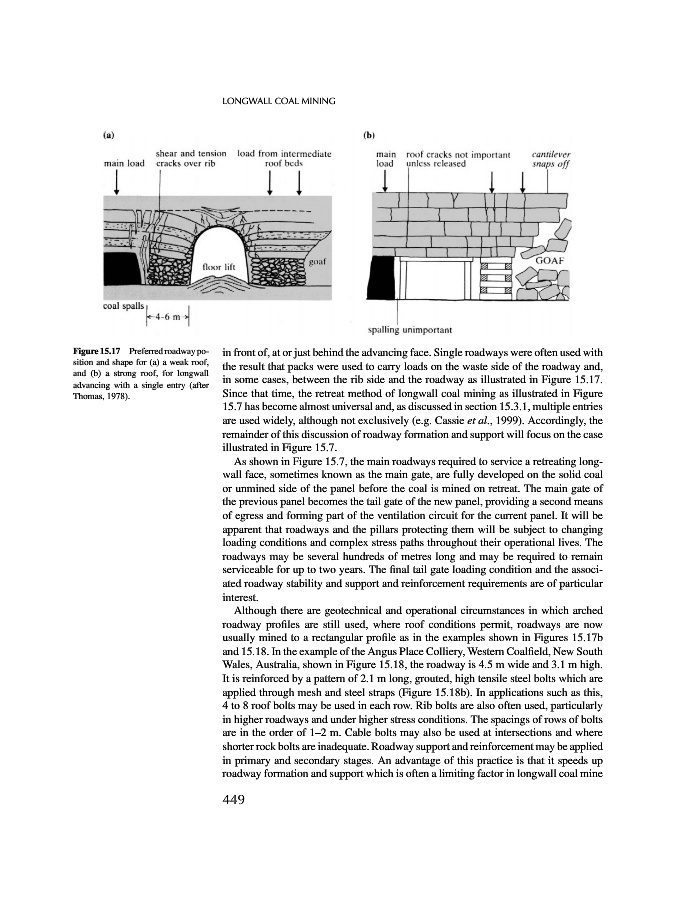 LONGWALL COAL MINING

(a)

main load

shear and tension cracks over rib

load from intermediate roof beds

floor lift

goaf

coal spalls

4–6 m

(b)

main load

roof cracks not important unless released

cantilever snaps off

GOAF

spalling unimportant

Figure 15.17 Preferred roadway position and shape for (a) a weak roof, and (b) a strong roof, for longwall advancing with a single entry (after Thomas, 1978).

in front of, at or just behind the advancing face. Single roadways were often used with the result that packs were used to carry loads on the waste side of the roadway and, in some cases, between the rib side and the roadway as illustrated in Figure 15.17. Since that time, the retreat method of longwall coal mining as illustrated in Figure 15.7 has become almost universal and, as discussed in section 15.3.1, multiple entries are used widely, although not exclusively (e.g. Cassie et al., 1999). Accordingly, the remainder of this discussion of roadway formation and support will focus on the case illustrated in Figure 15.7.

As shown in Figure 15.7, the main roadways required to service a retreating longwall face, sometimes known as the main gate, are fully developed on the solid coal or unmined side of the panel before the coal is mined on retreat. The main gate of the previous panel becomes the tail gate of the new panel, providing a second means of egress and forming part of the ventilation circuit for the current panel. It will be apparent that roadways and the pillars protecting them will be subject to changing loading conditions and complex stress paths throughout their operational lives. The roadways may be several hundreds of metres long and may be required to remain serviceable for up to two years. The final tail gate loading condition and the associated roadway stability and support and reinforcement requirements are of particular interest.

Although there are geotechnical and operational circumstances in which arched roadway profiles are still used, where roof conditions permit, roadways are now usually mined to a rectangular profile as in the examples shown in Figures 15.17b and 15.18. In the example of the Angus Place Colliery, Western Coalfield, New South Wales, Australia, shown in Figure 15.18, the roadway is 4.5 m wide and 3.1 m high. It is reinforced by a pattern of 2.1 m long, grouted, high tensile steel bolts which are applied through mesh and steel straps (Figure 15.18b). In applications such as this, 4 to 8 roof bolts may be used in each row. Rib bolts are also often used, particularly in higher roadways and under higher stress conditions. The spacings of rows of bolts are in the order of 1–2 m. Cable bolts may also be used at intersections and where shorter rock bolts are inadequate. Roadway support and reinforcement may be applied in primary and secondary stages. An advantage of this practice is that it speeds up roadway formation and support which is often a limiting factor in longwall coal mine

449